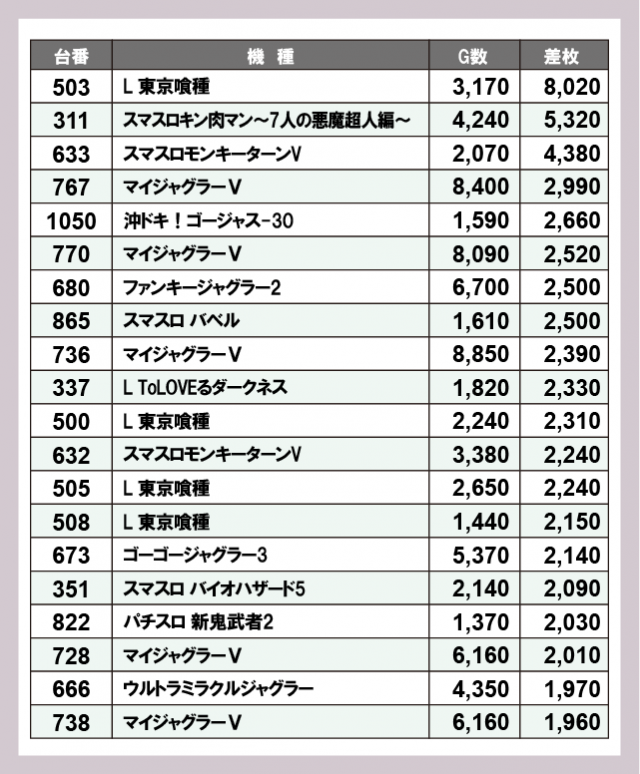 | 台番 | 機　種 | G数 | 差枚 |
|---|---|---|---|
| 503 | L 東京喰種 | 3,170 | 8,020 |
| 311 | スマスロキン肉マン～7人の悪魔超人編～ | 4,240 | 5,320 |
| 633 | スマスロモンキーターンV | 2,070 | 4,380 |
| 767 | マイジャグラーV | 8,400 | 2,990 |
| 1050 | 沖ドキ！ゴージャス-30 | 1,590 | 2,660 |
| 770 | マイジャグラーV | 8,090 | 2,520 |
| 680 | ファンキージャグラー2 | 6,700 | 2,500 |
| 865 | スマスロ バベル | 1,610 | 2,500 |
| 736 | マイジャグラーV | 8,850 | 2,390 |
| 337 | L ToLOVEるダークネス | 1,820 | 2,330 |
| 500 | L 東京喰種 | 2,240 | 2,310 |
| 632 | スマスロモンキーターンV | 3,380 | 2,240 |
| 505 | L 東京喰種 | 2,650 | 2,240 |
| 508 | L 東京喰種 | 1,440 | 2,150 |
| 673 | ゴーゴージャグラー3 | 5,370 | 2,140 |
| 351 | スマスロ バイオハザード5 | 2,140 | 2,090 |
| 822 | パチスロ 新鬼武者2 | 1,370 | 2,030 |
| 728 | マイジャグラーV | 6,160 | 2,010 |
| 666 | ウルトラミラクルジャグラー | 4,350 | 1,970 |
| 738 | マイジャグラーV | 6,160 | 1,960 |